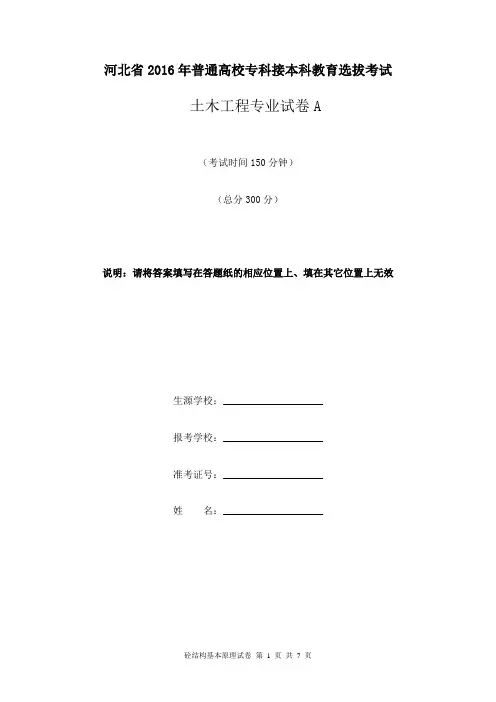 河北省 2016 年普通高校专科接本科教育选拔考试

土木工程专业试卷 A

（考试时间 150 分钟）

（总分 300 分）

说明：请将答案填写在答题纸的相应位置上、填在其它位置上无效

生源学校：

报考学校：

准考证号：

姓　　名：

砼结构基本原理试卷 第 1 页 共 7 页